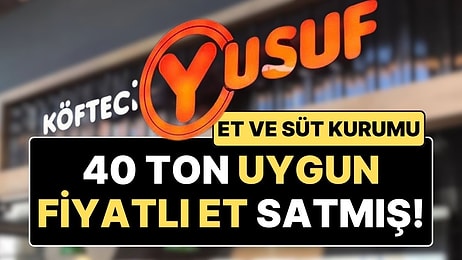 KÖFTECİ YUSUF

ET VE SÜT KURUMU

40 TON UYGUN FİYATLI ET SATMIŞ!